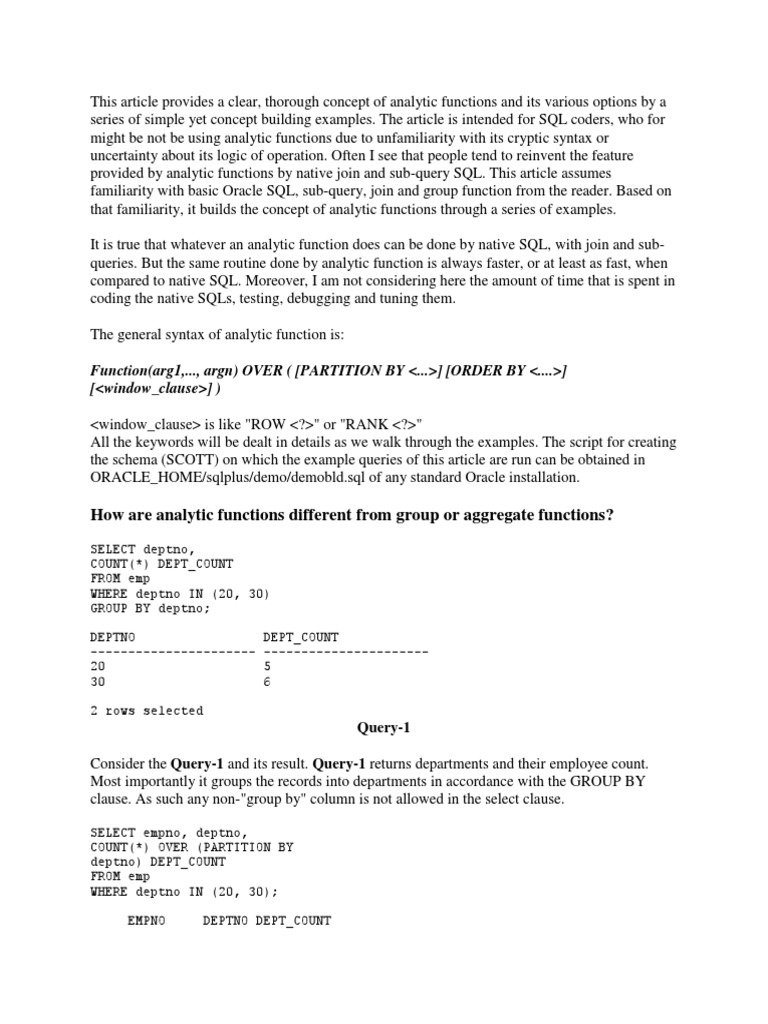 This article provides a clear, thorough concept of analytic functions and its various options by a series of simple yet concept building examples. The article is intended for SQL coders, who for might be not be using analytic functions due to unfamiliarity with its cryptic syntax or uncertainty about its logic of operation. Often I see that people tend to reinvent the feature provided by analytic functions by native join and sub-query SQL. This article assumes familiarity with basic Oracle SQL, sub-query, join and group function from the reader. Based on that familiarity, it builds the concept of analytic functions through a series of examples.

It is true that whatever an analytic function does can be done by native SQL, with join and sub-queries. But the same routine done by analytic function is always faster, or at least as fast, when compared to native SQL. Moreover, I am not considering here the amount of time that is spent in coding the native SQLs, testing, debugging and tuning them.

The general syntax of analytic function is:

Function(arg1,..., argn) OVER ( [PARTITION BY <...>] [ORDER BY <....>] [<window_clause>] )

<window_clause> is like "ROW <?>" or "RANK <?>"
All the keywords will be dealt in details as we walk through the examples. The script for creating the schema (SCOTT) on which the example queries of this article are run can be obtained in ORACLE_HOME/sqlplus/demo/demobld.sql of any standard Oracle installation.

How are analytic functions different from group or aggregate functions?

SELECT deptno,
COUNT(*) DEPT_COUNT
FROM emp
WHERE deptno IN (20, 30)
GROUP BY deptno;

DEPTNO DEPT_COUNT
---------------------- ----------------------
20 5
30 6

2 rows selected

Query-1

Consider the Query-1 and its result. Query-1 returns departments and their employee count. Most importantly it groups the records into departments in accordance with the GROUP BY clause. As such any non-"group by" column is not allowed in the select clause.

SELECT empno, deptno,
COUNT(*) OVER (PARTITION BY
deptno) DEPT_COUNT
FROM emp
WHERE deptno IN (20, 30);

EMPNO DEPTNO DEPT_COUNT